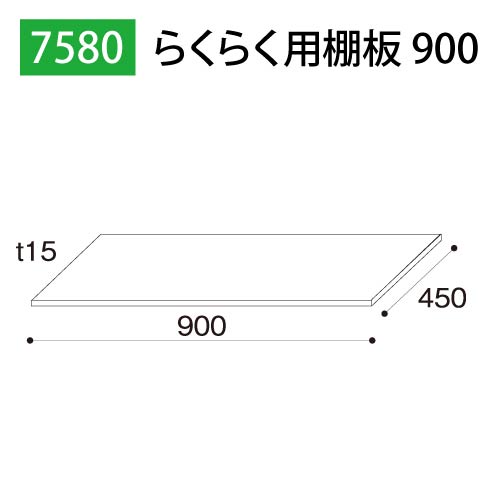 7580 らくらく用棚板 900

t15

450

900